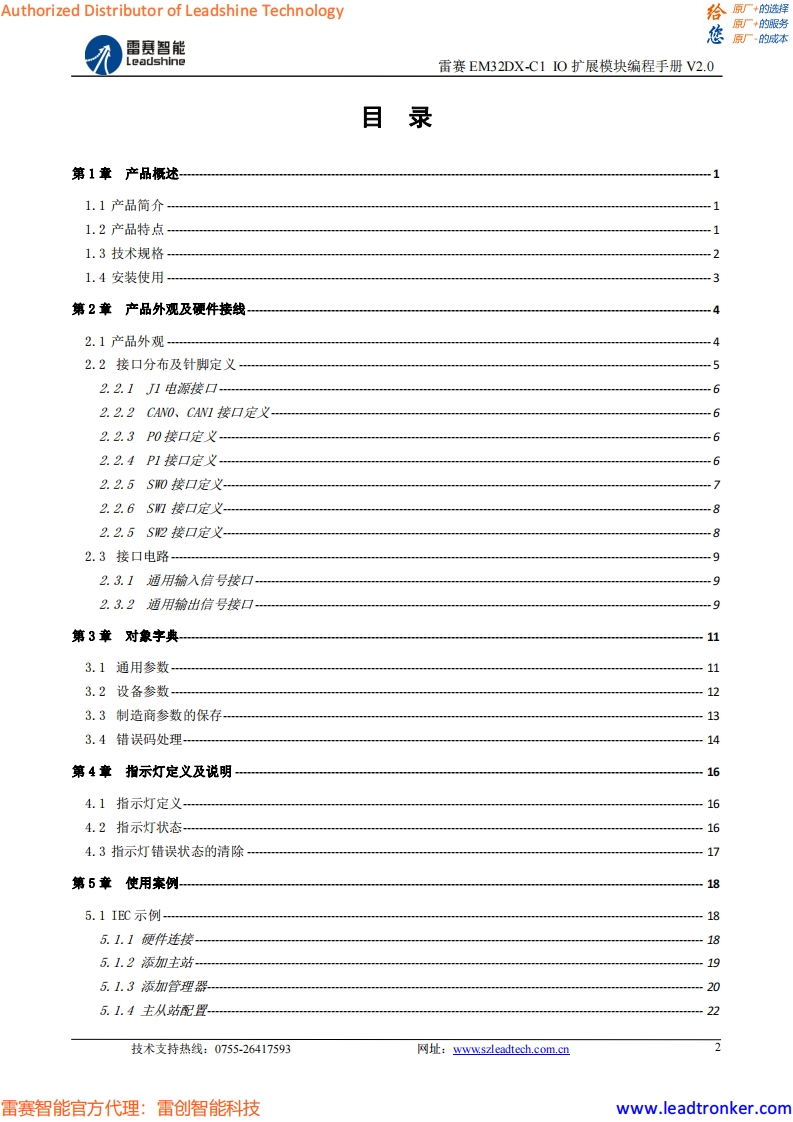 Authorized Distributor of Leadshine Technology

给您 原厂+的选择 原厂+的服务 原厂-的成本

雷赛智能 Leadshine

雷赛 EM32DX-C1 IO 扩展模块编程手册 V2.0

目 录

第 1 章 产品概述 1
1.1 产品简介 1
1.2 产品特点 1
1.3 技术规格 2
1.4 安装使用 3
第 2 章 产品外观及硬件接线 4
2.1 产品外观 4
2.2 接口分布及针脚定义 5
2.2.1 J1 电源接口 6
2.2.2 CAN0、CAN1 接口定义 6
2.2.3 P0 接口定义 6
2.2.4 P1 接口定义 6
2.2.5 SW0 接口定义 7
2.2.6 SW1 接口定义 8
2.2.5 SW2 接口定义 8
2.3 接口电路 9
2.3.1 通用输入信号接口 9
2.3.2 通用输出信号接口 9
第 3 章 对象字典 11
3.1 通用参数 11
3.2 设备参数 12
3.3 制造商参数的保存 13
3.4 错误码处理 14
第 4 章 指示灯定义及说明 16
4.1 指示灯定义 16
4.2 指示灯状态 16
4.3 指示灯错误状态的清除 17
第 5 章 使用案例 18
5.1 IEC 示例 18
5.1.1 硬件连接 18
5.1.2 添加主站 19
5.1.3 添加管理器 20
5.1.4 主从站配置 22

技术支持热线：0755-26417593 网址：www.szleadtech.com.cn 2

雷赛智能官方代理：雷创智能科技 www.leadtronker.com